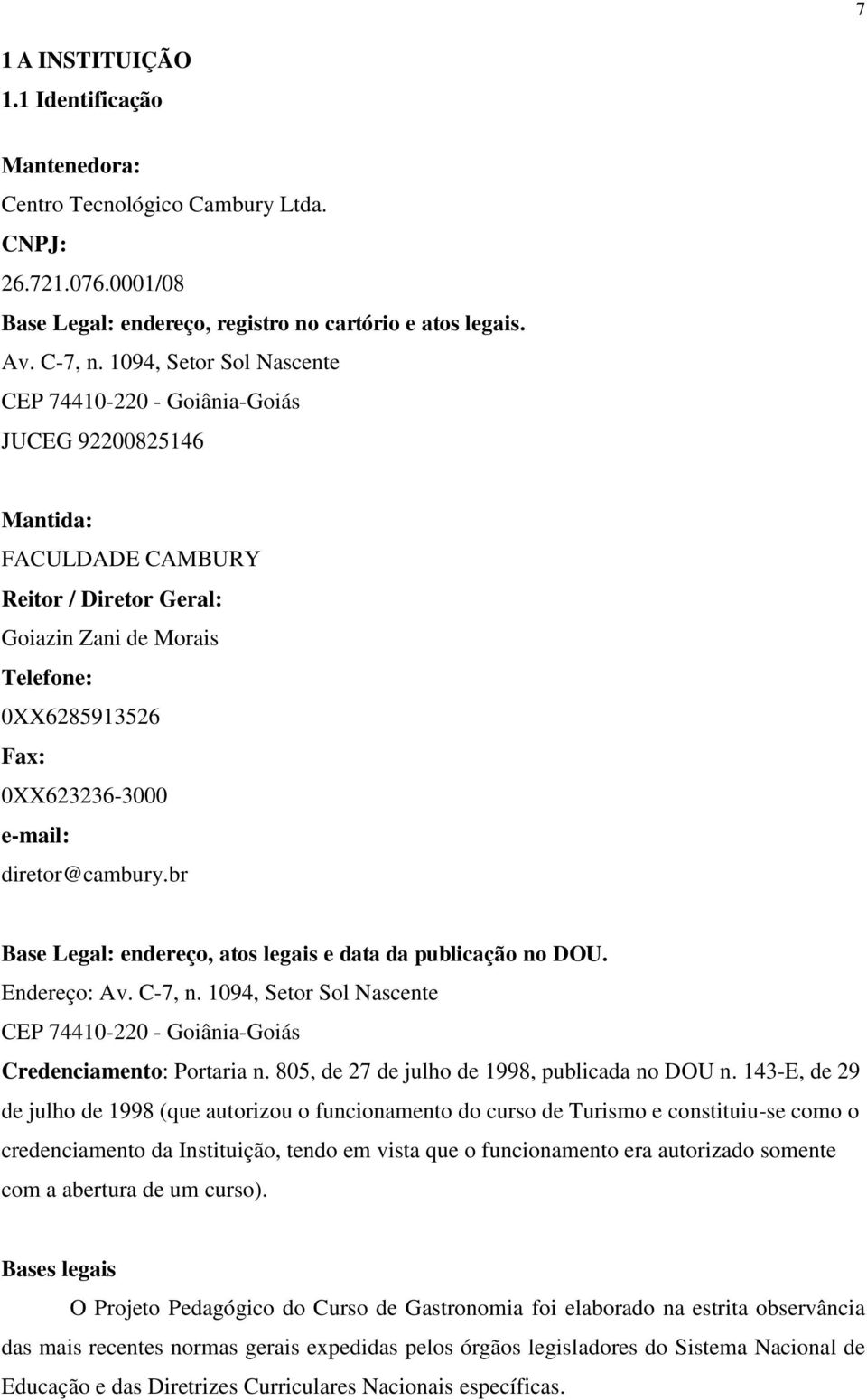 7

1 A INSTITUIÇÃO
1.1 Identificação

Mantenedora:
Centro Tecnológico Cambury Ltda.
CNPJ:
26.721.076.0001/08
Base Legal: endereço, registro no cartório e atos legais.
Av. C-7, n. 1094, Setor Sol Nascente
CEP 74410-220 - Goiânia-Goiás
JUCEG 92200825146

Mantida:
FACULDADE CAMBURY
Reitor / Diretor Geral:
Goiazin Zani de Morais
Telefone:
0XX6285913526
Fax:
0XX623236-3000
e-mail:
diretor@cambury.br

Base Legal: endereço, atos legais e data da publicação no DOU.
Endereço: Av. C-7, n. 1094, Setor Sol Nascente
CEP 74410-220 - Goiânia-Goiás
Credenciamento: Portaria n. 805, de 27 de julho de 1998, publicada no DOU n. 143-E, de 29 de julho de 1998 (que autorizou o funcionamento do curso de Turismo e constituiu-se como o credenciamento da Instituição, tendo em vista que o funcionamento era autorizado somente com a abertura de um curso).

Bases legais

O Projeto Pedagógico do Curso de Gastronomia foi elaborado na estrita observância das mais recentes normas gerais expedidas pelos órgãos legisladores do Sistema Nacional de Educação e das Diretrizes Curriculares Nacionais específicas.